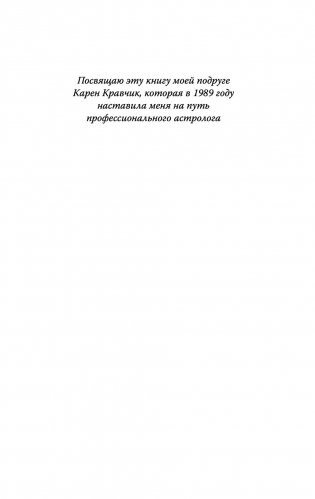 Посвящаю эту книгу моей подруге
Карен Кравчик, которая в 1989 году
наставила меня на путь
профессионального астролога